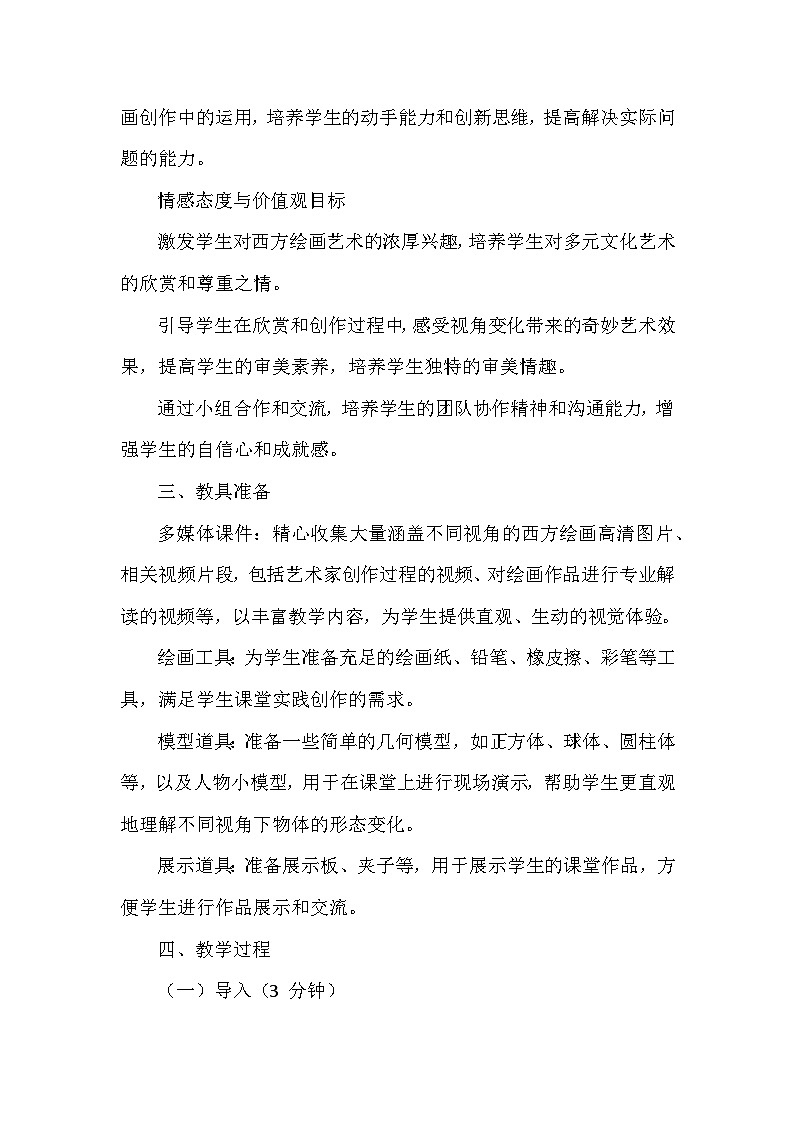 画创作中的运用，培养学生的动手能力和创新思维，提高解决实际问题的能力。

情感态度与价值观目标

激发学生对西方绘画艺术的浓厚兴趣，培养学生对多元文化艺术的欣赏和尊重之情。

引导学生在欣赏和创作过程中，感受视角变化带来的奇妙艺术效果，提高学生的审美素养，培养学生独特的审美情趣。

通过小组合作和交流，培养学生的团队协作精神和沟通能力，增强学生的自信心和成就感。

三、教具准备

多媒体课件：精心收集大量涵盖不同视角的西方绘画高清图片、相关视频片段，包括艺术家创作过程的视频、对绘画作品进行专业解读的视频等，以丰富教学内容，为学生提供直观、生动的视觉体验。

绘画工具：为学生准备充足的绘画纸、铅笔、橡皮擦、彩笔等工具，满足学生课堂实践创作的需求。

模型道具：准备一些简单的几何模型，如正方体、球体、圆柱体等，以及人物小模型，用于在课堂上进行现场演示，帮助学生更直观地理解不同视角下物体的形态变化。

展示道具：准备展示板、夹子等，用于展示学生的课堂作品，方便学生进行作品展示和交流。

四、教学过程

（一）导入（3分钟）